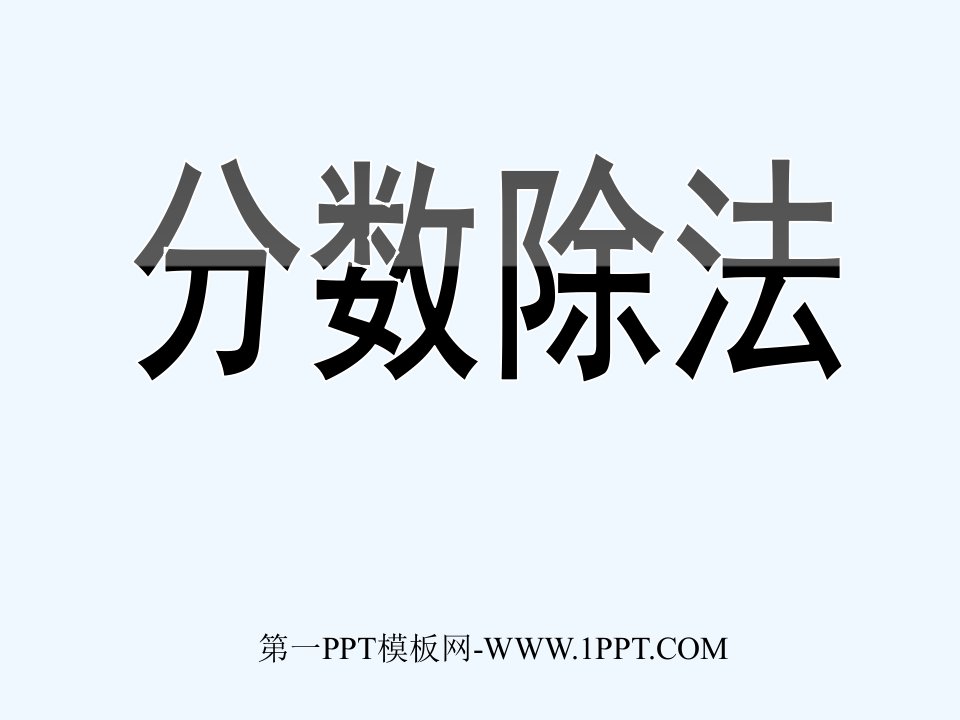 分数除法

第一PPT模板网-WWW.1PPT.COM